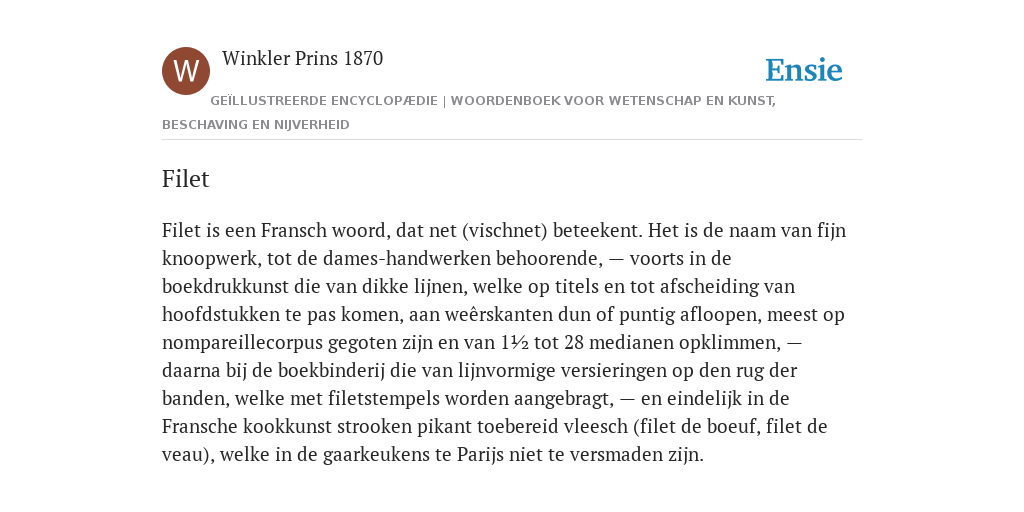 W

Winkler Prins 1870

Ensie

GEÏLLUSTREERDE ENCYCLOPÆDIE | WOORDENBOEK VOOR WETENSCHAP EN KUNST, BESCHAVING EN NIJVERHEID

Filet

Filet is een Fransch woord, dat net (vischnet) beteekent. Het is de naam van fijn knoopwerk, tot de dames-handwerken behoorende, — voorts in de boekdrukkunst die van dikke lijnen, welke op titels en tot afscheiding van hoofdstukken te pas komen, aan weêrskanten dun of puntig afloopen, meest op nompareillecorpus gegoten zijn en van 1½ tot 28 medianen opklimmen, — daarna bij de boekbinderij die van lijnvormige versieringen op den rug der banden, welke met filetstempels worden aangebragt, — en eindelijk in de Fransche kookkunst strooken pikant toebereid vleesch (filet de boeuf, filet de veau), welke in de gaarkeukens te Parijs niet te versmaden zijn.